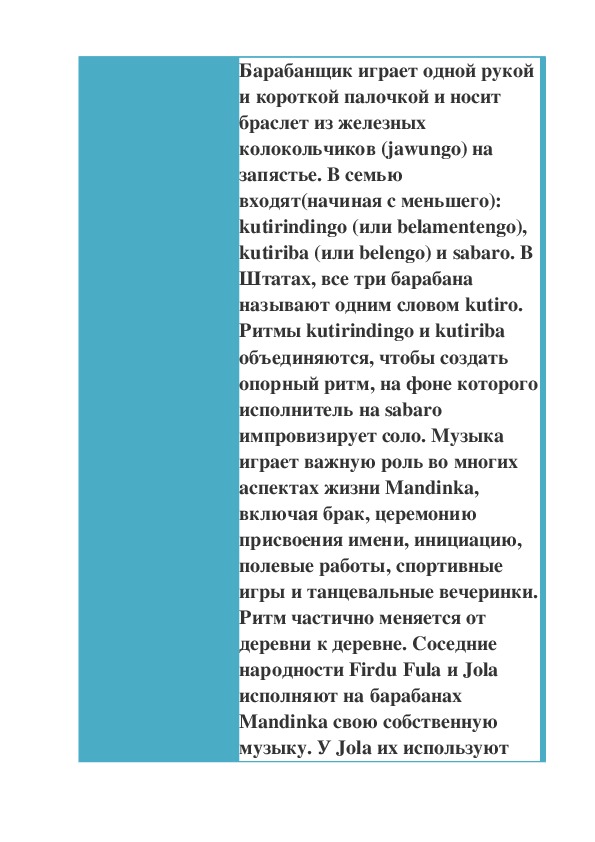 Барабанщик играет одной рукой и короткой палочкой и носит браслет из железных колокольчиков (jawungo) на запястье. В семью входят(начиная с меньшего): kutirindingo (или belamentengo), kutiriba (или belengo) и sabaro. В Штатах, все три барабана называют одним словом kutiro. Ритмы kutirindingo и kutiriba объединяются, чтобы создать опорный ритм, на фоне которого исполнитель на sabaro импровизирует соло. Музыка играет важную роль во многих аспектах жизни Mandinka, включая брак, церемонию присвоения имени, инициацию, полевые работы, спортивные игры и танцевальные вечеринки. Ритм частично меняется от деревни к деревне. Соседние народности Firdu Fula и Jola исполняют на барабанах Mandinka свою собственную музыку. У Jola их используют